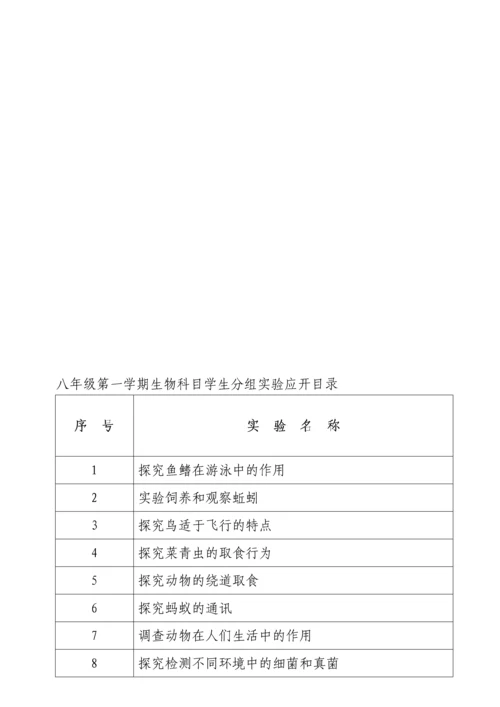 八年级第一学期生物科目学生分组实验应开目录

| 序　号 | 实　验　名　称 |
|---|---|
| 1 | 探究鱼鳍在游泳中的作用 |
| 2 | 实验饲养和观察蚯蚓 |
| 3 | 探究鸟适于飞行的特点 |
| 4 | 探究菜青虫的取食行为 |
| 5 | 探究动物的绕道取食 |
| 6 | 探究蚂蚁的通讯 |
| 7 | 调查动物在人们生活中的作用 |
| 8 | 探究检测不同环境中的细菌和真菌 |